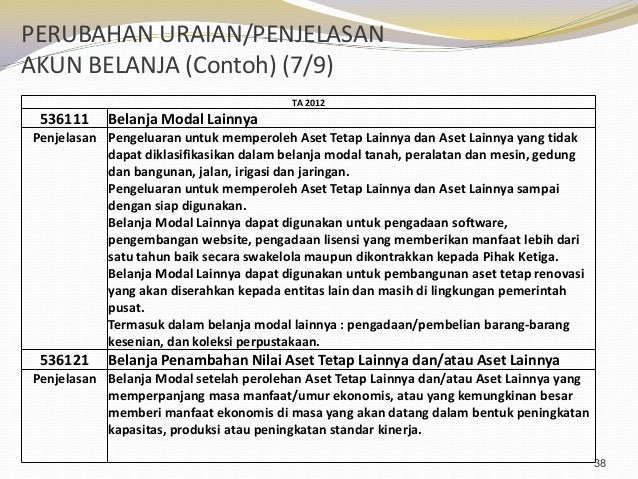 PERUBAHAN URAIAN/PENJELASAN AKUN BELANJA (Contoh) (7/9)

| TA 2012 | |
|---|---|
| 536111 | Belanja Modal Lainnya |
| Penjelasan | Pengeluaran untuk memperoleh Aset Tetap Lainnya dan Aset Lainnya yang tidak dapat diklasifikasikan dalam belanja modal tanah, peralatan dan mesin, gedung dan bangunan, jalan, irigasi dan jaringan. Pengeluaran untuk memperoleh Aset Tetap Lainnya dan Aset Lainnya sampai dengan siap digunakan. Belanja Modal Lainnya dapat digunakan untuk pengadaan software, pengembangan website, pengadaan lisensi yang memberikan manfaat lebih dari satu tahun baik secara swakelola maupun dikontrakkan kepada Pihak Ketiga. Belanja Modal Lainnya dapat digunakan untuk pembangunan aset tetap renovasi yang akan diserahkan kepada entitas lain dan masih di lingkungan pemerintah pusat. Termasuk dalam belanja modal lainnya : pengadaan/pembelian barang-barang kesenian, dan koleksi perpustakaan. |
| 536121 | Belanja Penambahan Nilai Aset Tetap Lainnya dan/atau Aset Lainnya |
| Penjelasan | Belanja Modal setelah perolehan Aset Tetap Lainnya dan/atau Aset Lainnya yang memperpanjang masa manfaat/umur ekonomis, atau yang kemungkinan besar memberi manfaat ekonomis di masa yang akan datang dalam bentuk peningkatan kapasitas, produksi atau peningkatan standar kinerja. |

38